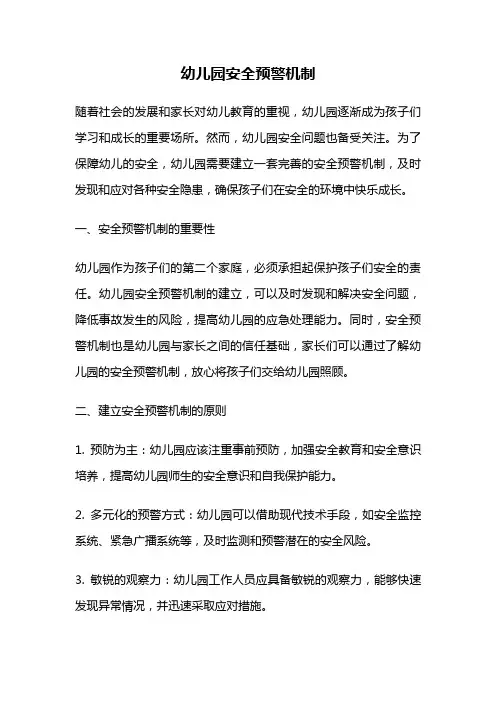 幼儿园安全预警机制

随着社会的发展和家长对幼儿教育的重视，幼儿园逐渐成为孩子们学习和成长的重要场所。然而，幼儿园安全问题也备受关注。为了保障幼儿的安全，幼儿园需要建立一套完善的安全预警机制，及时发现和应对各种安全隐患，确保孩子们在安全的环境中快乐成长。

一、安全预警机制的重要性

幼儿园作为孩子们的第二个家庭，必须承担起保护孩子们安全的责任。幼儿园安全预警机制的建立，可以及时发现和解决安全问题，降低事故发生的风险，提高幼儿园的应急处理能力。同时，安全预警机制也是幼儿园与家长之间的信任基础，家长们可以通过了解幼儿园的安全预警机制，放心将孩子们交给幼儿园照顾。

二、建立安全预警机制的原则

1. 预防为主：幼儿园应该注重事前预防，加强安全教育和安全意识培养，提高幼儿园师生的安全意识和自我保护能力。

2. 多元化的预警方式：幼儿园可以借助现代技术手段，如安全监控系统、紧急广播系统等，及时监测和预警潜在的安全风险。

3. 敏锐的观察力：幼儿园工作人员应具备敏锐的观察力，能够快速发现异常情况，并迅速采取应对措施。